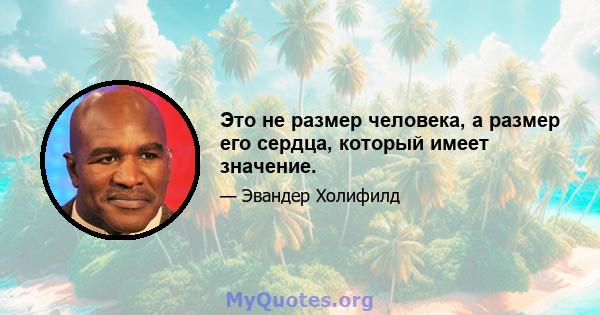 Это не размер человека, а размер его сердца, который имеет значение.

— Эвандер Холифилд

MyQuotes.org